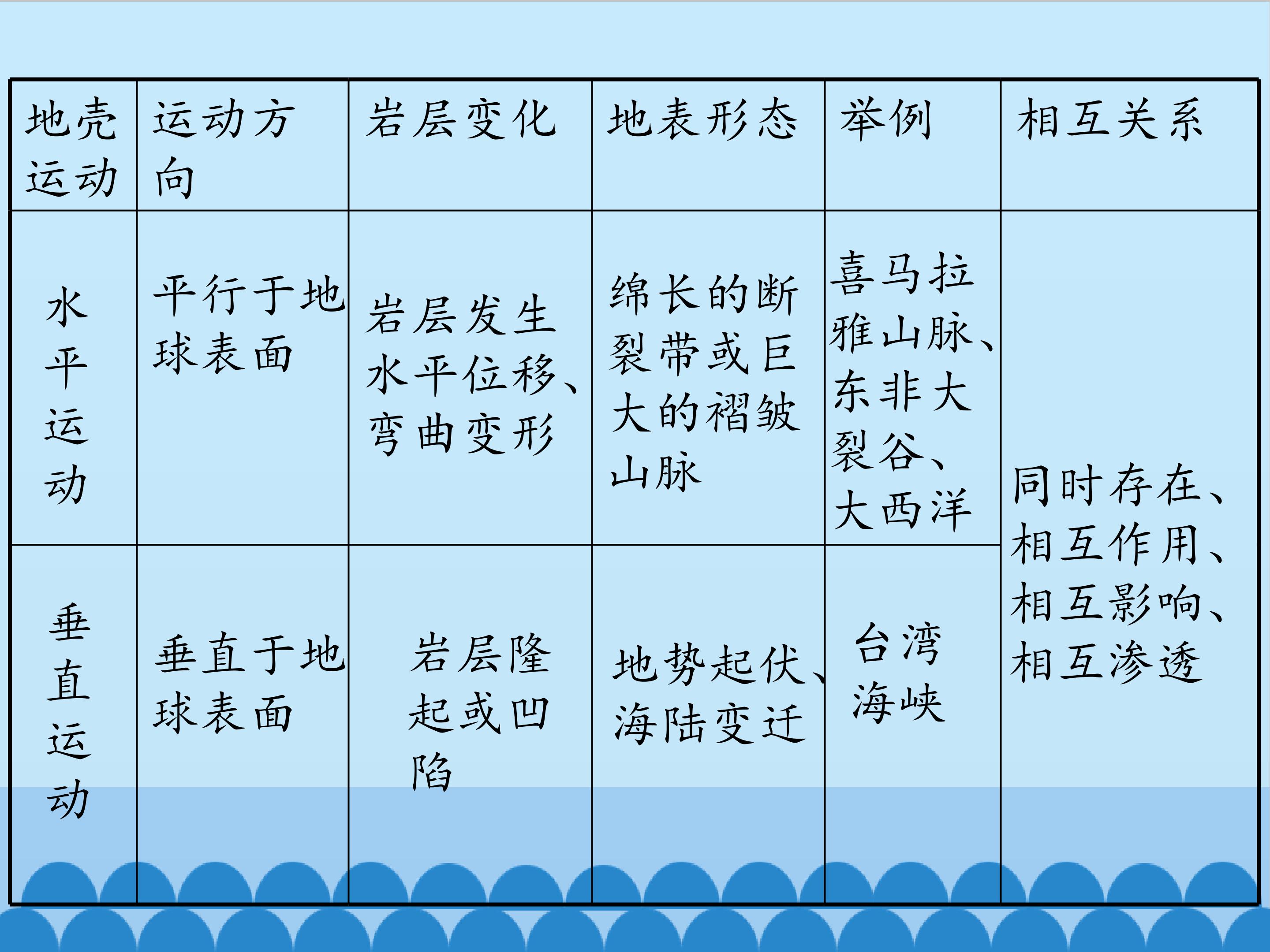 | 地壳运动 | 运动方向 | 岩层变化 | 地表形态 | 举例 | 相互关系 |
|---|---|---|---|---|---|
| 水平运动 | 平行于地球表面 | 岩层发生水平位移、弯曲变形 | 绵长的断裂带或巨大的褶皱山脉 | 喜马拉雅山脉、东非大裂谷、大西洋 | 同时存在、相互作用、相互影响、相互渗透 |
| 垂直运动 | 垂直于地球表面 | 岩层隆起或凹陷 | 地势起伏、海陆变迁 | 台湾海峡 | |